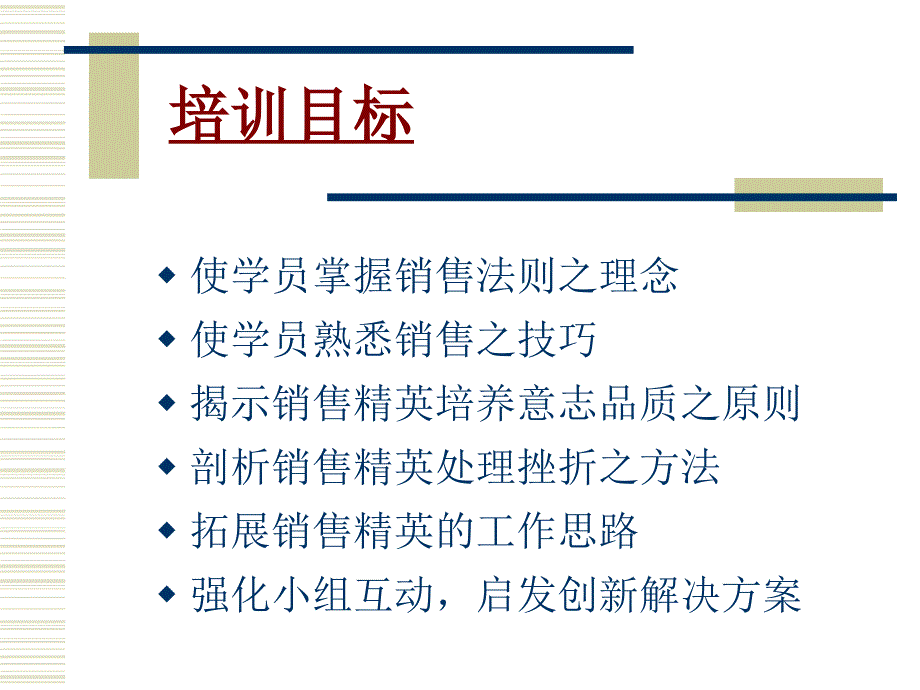 培训目标

◆ 使学员掌握销售法则之理念
◆ 使学员熟悉销售之技巧
◆ 揭示销售精英培养意志品质之原则
◆ 剖析销售精英处理挫折之方法
◆ 拓展销售精英的工作思路
◆ 强化小组互动，启发创新解决方案